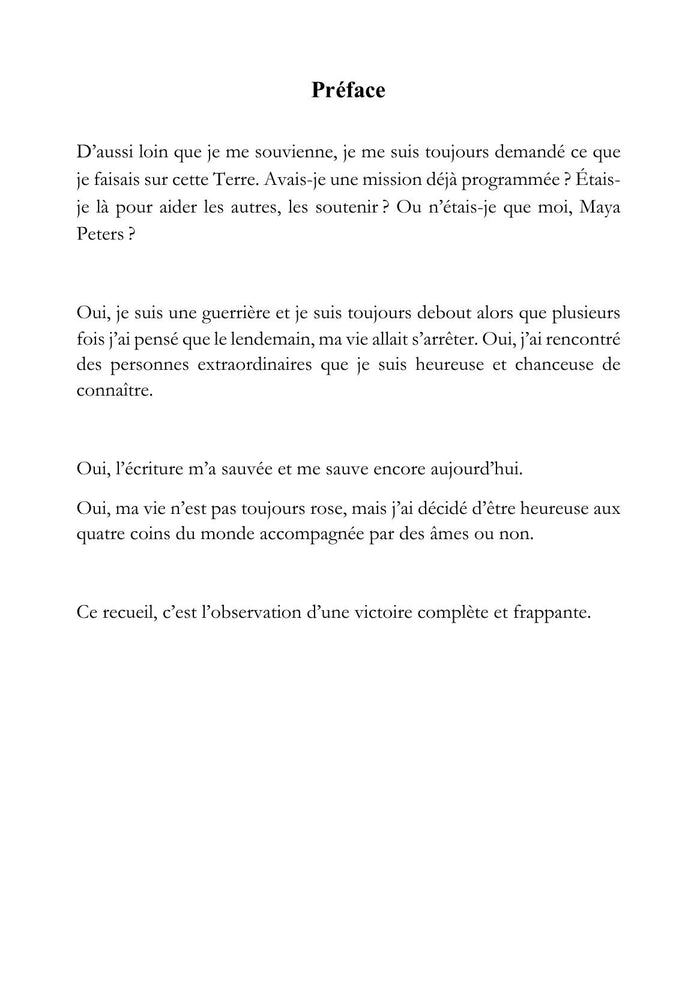 Préface

D'aussi loin que je me souvienne, je me suis toujours demandé ce que je faisais sur cette Terre. Avais-je une mission déjà programmée ? Étais-je là pour aider les autres, les soutenir ? Ou n'étais-je que moi, Maya Peters ?

Oui, je suis une guerrière et je suis toujours debout alors que plusieurs fois j'ai pensé que le lendemain, ma vie allait s'arrêter. Oui, j'ai rencontré des personnes extraordinaires que je suis heureuse et chanceuse de connaître.

Oui, l'écriture m'a sauvée et me sauve encore aujourd'hui.

Oui, ma vie n'est pas toujours rose, mais j'ai décidé d'être heureuse aux quatre coins du monde accompagnée par des âmes ou non.

Ce recueil, c'est l'observation d'une victoire complète et frappante.